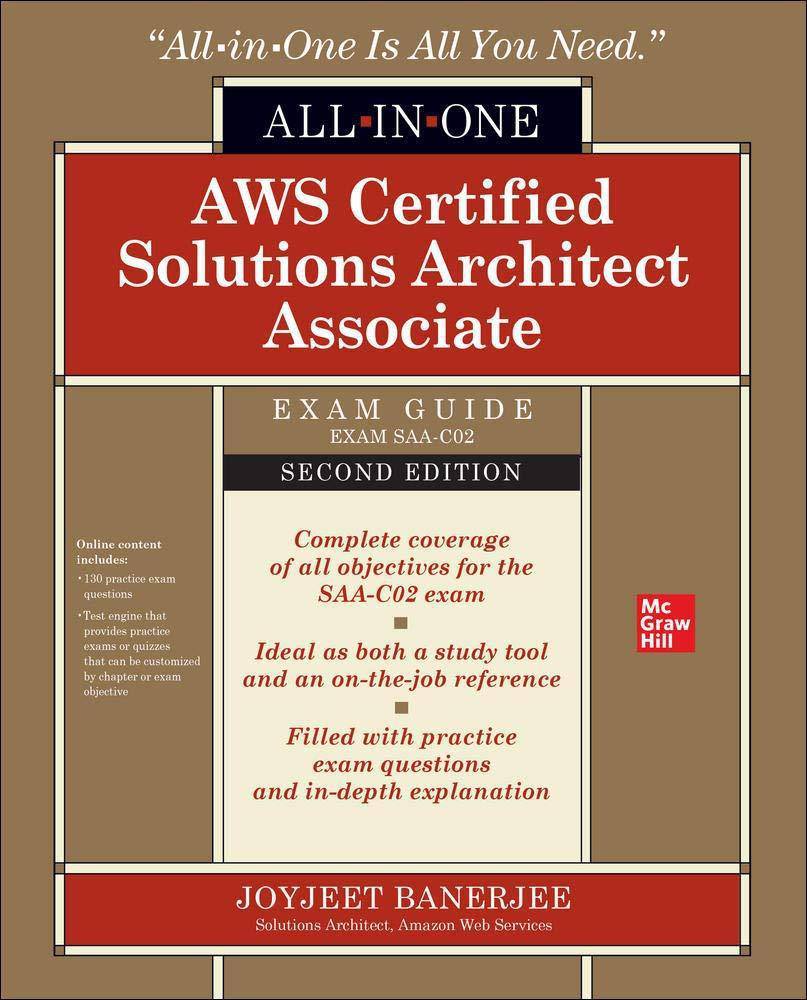 "All-in-One Is All You Need."

ALL-IN-ONE

AWS Certified Solutions Architect Associate

EXAM GUIDE
EXAM SAA-C02

SECOND EDITION

Online content includes:
• 130 practice exam questions
• Test engine that provides practice exams or quizzes that can be customized by chapter or exam objective

Complete coverage of all objectives for the SAA-C02 exam

Ideal as both a study tool and an on-the-job reference

Filled with practice exam questions and in-depth explanation

Mc
Graw
Hill

JOYJEET BANERJEE
Solutions Architect, Amazon Web Services